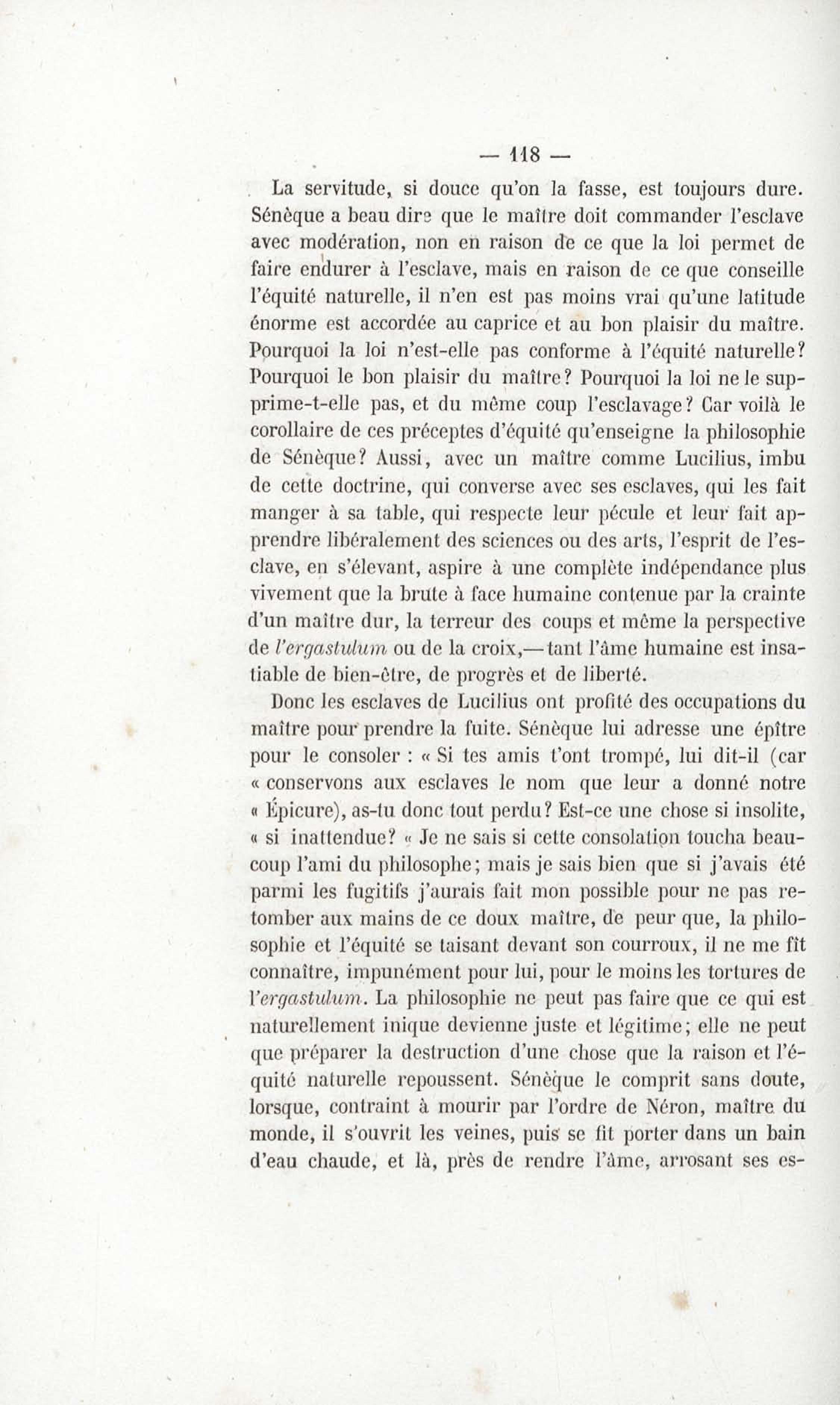 — 118 —

La servitude, si douce qu'on la fasse, est toujours dure. Sénèque a beau dire que le maître doit commander l'esclave avec modération, non en raison de ce que la loi permet de faire endurer à l'esclave, mais en raison de ce que conseille l'équité naturelle, il n'en est pas moins vrai qu'une latitude énorme est accordée au caprice et au bon plaisir du maître. Pourquoi la loi n'est-elle pas conforme à l'équité naturelle? Pourquoi le bon plaisir du maître? Pourquoi la loi ne le supprime-t-elle pas, et du même coup l'esclavage? Car voilà le corollaire de ces préceptes d'équité qu'enseigne la philosophie de Sénèque? Aussi, avec un maître comme Lucilius, imbu de cette doctrine, qui converse avec ses esclaves, qui les fait manger à sa table, qui respecte leur pécule et leur fait apprendre libéralement des sciences ou des arts, l'esprit de l'esclave, en s'élevant, aspire à une complète indépendance plus vivement que la brute à face humaine contenue par la crainte d'un maître dur, la terreur des coups et même la perspective de l'ergastulum ou de la croix,— tant l'âme humaine est insatiable de bien-être, de progrès et de liberté.

Donc les esclaves de Lucilius ont profité des occupations du maître pour prendre la fuite. Sénèque lui adresse une épître pour le consoler : « Si tes amis t'ont trompé, lui dit-il (car « conservons aux esclaves le nom que leur a donné notre « Épicure), as-tu donc tout perdu? Est-ce une chose si insolite, « si inattendue? « Je ne sais si cette consolation toucha beaucoup l'ami du philosophe; mais je sais bien que si j'avais été parmi les fugitifs j'aurais fait mon possible pour ne pas retomber aux mains de ce doux maître, de peur que, la philosophie et l'équité se taisant devant son courroux, il ne me fît connaître, impunément pour lui, pour le moins les tortures de l'ergastulum. La philosophie ne peut pas faire que ce qui est naturellement inique devienne juste et légitime; elle ne peut que préparer la destruction d'une chose que la raison et l'équité naturelle repoussent. Sénèque le comprit sans doute, lorsque, contraint à mourir par l'ordre de Néron, maître du monde, il s'ouvrit les veines, puis se fit porter dans un bain d'eau chaude, et là, près de rendre l'âme, arrosant ses es-